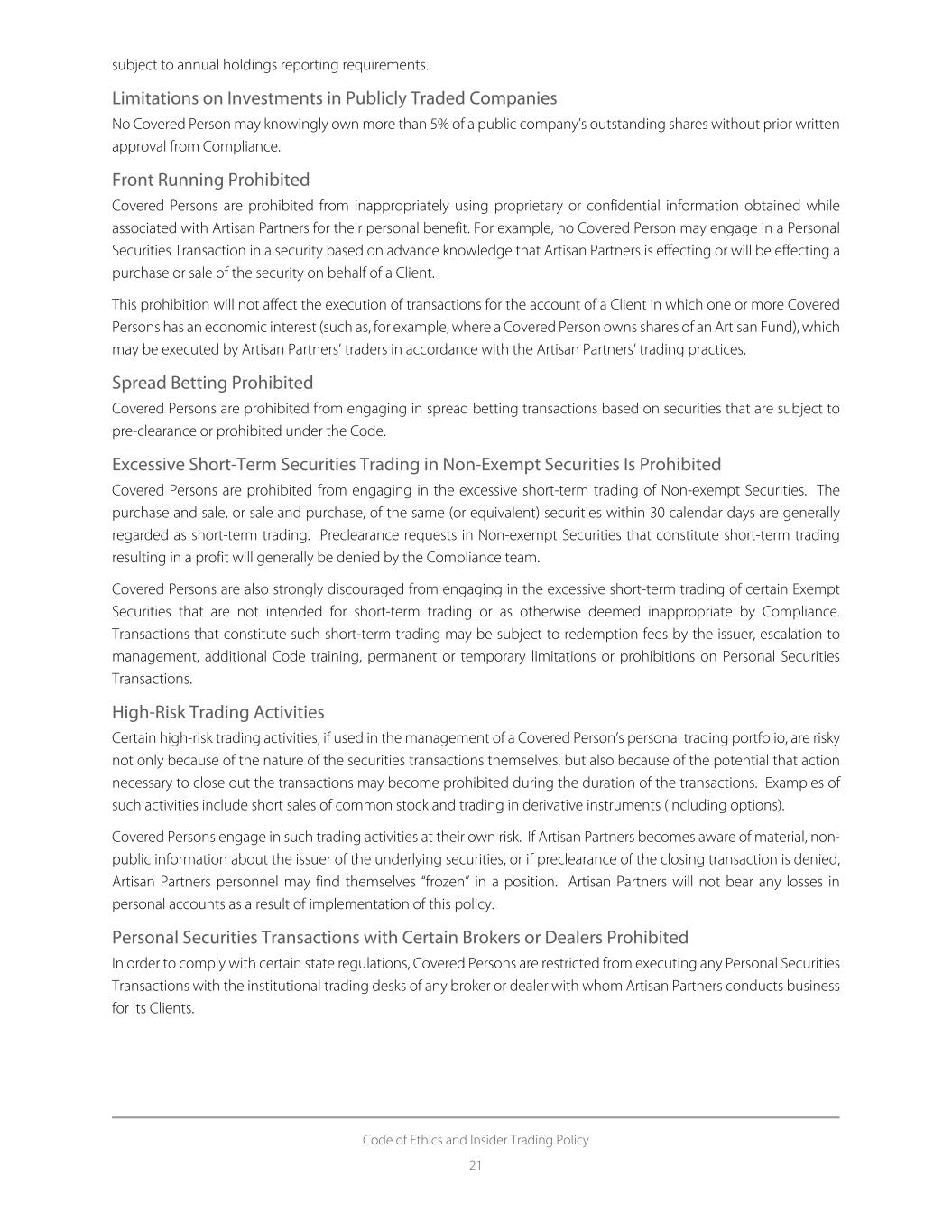 subject to annual holdings reporting requirements.

Limitations on Investments in Publicly Traded Companies
No Covered Person may knowingly own more than 5% of a public company's outstanding shares without prior written approval from Compliance.

Front Running Prohibited
Covered Persons are prohibited from inappropriately using proprietary or confidential information obtained while associated with Artisan Partners for their personal benefit. For example, no Covered Person may engage in a Personal Securities Transaction in a security based on advance knowledge that Artisan Partners is effecting or will be effecting a purchase or sale of the security on behalf of a Client.

This prohibition will not affect the execution of transactions for the account of a Client in which one or more Covered Persons has an economic interest (such as, for example, where a Covered Person owns shares of an Artisan Fund), which may be executed by Artisan Partners' traders in accordance with the Artisan Partners' trading practices.

Spread Betting Prohibited
Covered Persons are prohibited from engaging in spread betting transactions based on securities that are subject to pre-clearance or prohibited under the Code.

Excessive Short-Term Securities Trading in Non-Exempt Securities Is Prohibited
Covered Persons are prohibited from engaging in the excessive short-term trading of Non-exempt Securities. The purchase and sale, or sale and purchase, of the same (or equivalent) securities within 30 calendar days are generally regarded as short-term trading. Preclearance requests in Non-exempt Securities that constitute short-term trading resulting in a profit will generally be denied by the Compliance team.

Covered Persons are also strongly discouraged from engaging in the excessive short-term trading of certain Exempt Securities that are not intended for short-term trading or as otherwise deemed inappropriate by Compliance. Transactions that constitute such short-term trading may be subject to redemption fees by the issuer, escalation to management, additional Code training, permanent or temporary limitations or prohibitions on Personal Securities Transactions.

High-Risk Trading Activities
Certain high-risk trading activities, if used in the management of a Covered Person's personal trading portfolio, are risky not only because of the nature of the securities transactions themselves, but also because of the potential that action necessary to close out the transactions may become prohibited during the duration of the transactions. Examples of such activities include short sales of common stock and trading in derivative instruments (including options).

Covered Persons engage in such trading activities at their own risk. If Artisan Partners becomes aware of material, non-public information about the issuer of the underlying securities, or if preclearance of the closing transaction is denied, Artisan Partners personnel may find themselves "frozen" in a position. Artisan Partners will not bear any losses in personal accounts as a result of implementation of this policy.

Personal Securities Transactions with Certain Brokers or Dealers Prohibited
In order to comply with certain state regulations, Covered Persons are restricted from executing any Personal Securities Transactions with the institutional trading desks of any broker or dealer with whom Artisan Partners conducts business for its Clients.

Code of Ethics and Insider Trading Policy
21